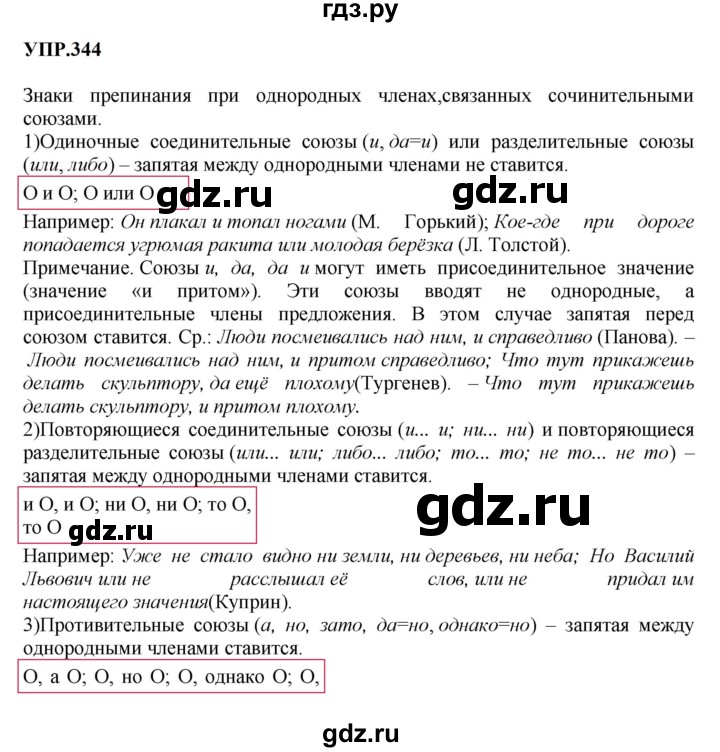 гдз.ру

УПР.344

Знаки препинания при однородных членах,связанных сочинительными союзами.
1)Одиночные соединительные союзы (и, да=и) или разделительные союзы (или, либо) – запятая между однородными членами не ставится.

О и О; О или О gdz.ru gdz.ru

Например: Он плакал и топал ногами (М. Горький); Кое-где при дороге попадается угрюмая ракита или молодая берёзка (Л. Толстой).
Примечание. Союзы и, да, да и могут иметь присоединительное значение (значение «и притом»). Эти союзы вводят не однородные, а присоединительные члены предложения. В этом случае запятая перед союзом ставится. Ср.: Люди посмеивались над ним, и справедливо (Панова). – Люди посмеивались над ним, и притом справедливо; Что тут прикажешь делать скульптору, да ещё плохому(Тургенев). – Что тут прикажешь делать скульптору, и притом плохому.
2)Повторяющиеся соединительные союзы (и... и; ни... ни) и повторяющиеся разделительные союзы (или... или; либо... либо; то... то; не то... не то) – запятая между однородными членами ставится.

и О, и О; ни О, ни О; то О, то О gdz.ru gdz.ru

Например: Уже не стало видно ни земли, ни деревьев, ни неба; Но Василий Львович или не расслышал её слов, или не придал им настоящего значения(Куприн).
3)Противительные союзы (а, но, зато, да=но, однако=но) – запятая между однородными членами ставится.

О, а О; О, но О; О, однако О; О,

gdz.ru